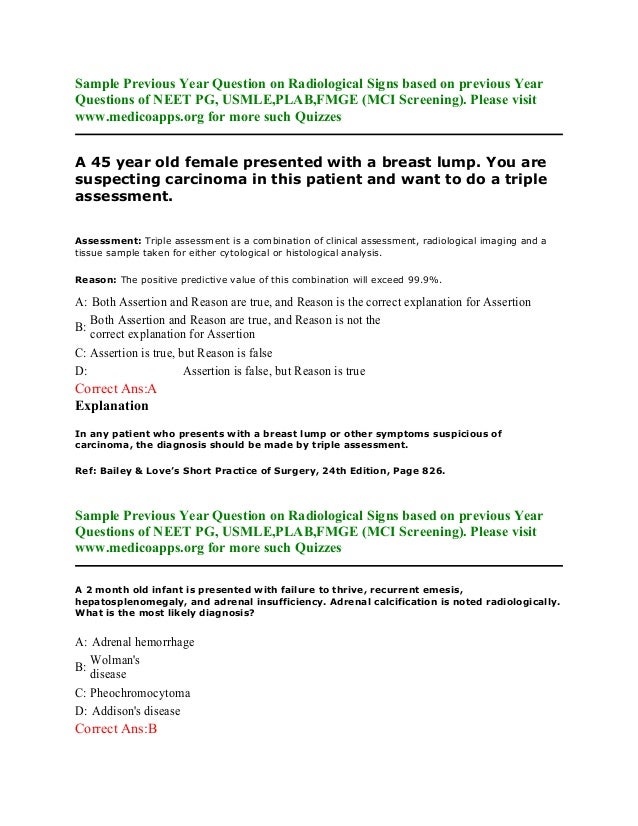 Sample Previous Year Question on Radiological Signs based on previous Year Questions of NEET PG, USMLE,PLAB,FMGE (MCI Screening). Please visit www.medicoapps.org for more such Quizzes

A 45 year old female presented with a breast lump. You are suspecting carcinoma in this patient and want to do a triple assessment.

Assessment: Triple assessment is a combination of clinical assessment, radiological imaging and a tissue sample taken for either cytological or histological analysis.

Reason: The positive predictive value of this combination will exceed 99.9%.

A: Both Assertion and Reason are true, and Reason is the correct explanation for Assertion
B: Both Assertion and Reason are true, and Reason is not the correct explanation for Assertion
C: Assertion is true, but Reason is false
D: Assertion is false, but Reason is true
Correct Ans:A
Explanation

In any patient who presents with a breast lump or other symptoms suspicious of carcinoma, the diagnosis should be made by triple assessment.

Ref: Bailey & Love's Short Practice of Surgery, 24th Edition, Page 826.

Sample Previous Year Question on Radiological Signs based on previous Year Questions of NEET PG, USMLE,PLAB,FMGE (MCI Screening). Please visit www.medicoapps.org for more such Quizzes

A 2 month old infant is presented with failure to thrive, recurrent emesis, hepatosplenomegaly, and adrenal insufficiency. Adrenal calcification is noted radiologically. What is the most likely diagnosis?

A: Adrenal hemorrhage
B: Wolman's disease
C: Pheochromocytoma
D: Addison's disease
Correct Ans:B